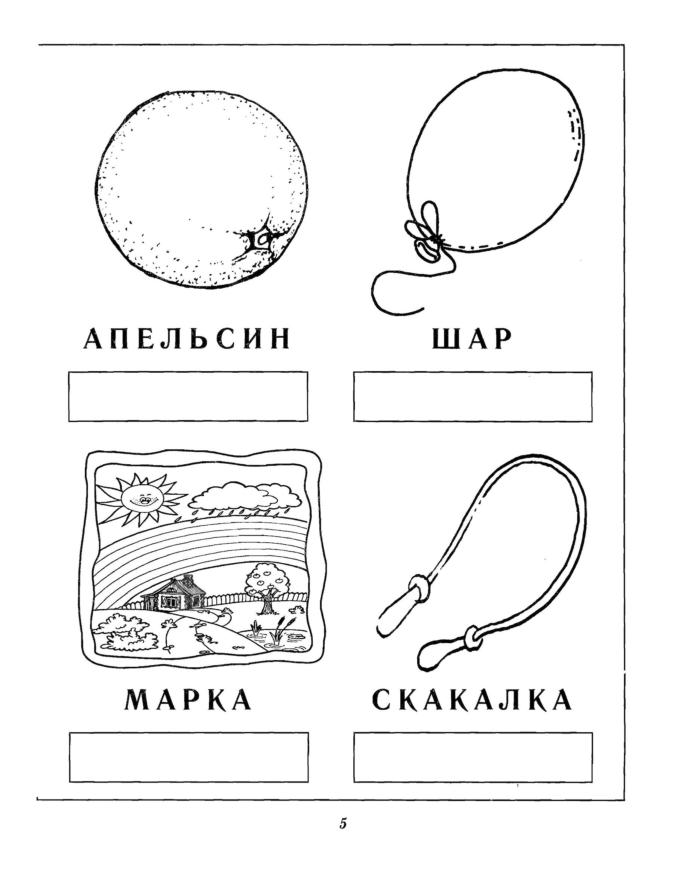 АПЕЛЬСИН

ШАР

МАРКА

СКАКАЛКА

5